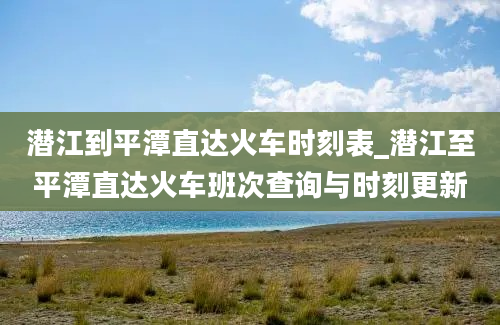 潜江到平潭直达火车时刻表_潜江至平潭直达火车班次查询与时刻更新